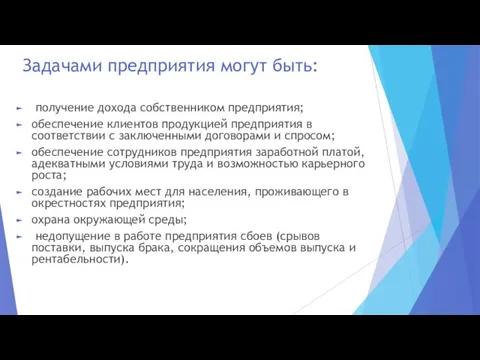 Задачами предприятия могут быть:

► получение дохода собственником предприятия;

► обеспечение клиентов продукцией предприятия в соответствии с заключенными договорами и спросом;

► обеспечение сотрудников предприятия заработной платой, адекватными условиями труда и возможностью карьерного роста;

► создание рабочих мест для населения, проживающего в окрестностях предприятия;

► охрана окружающей среды;

► недопущение в работе предприятия сбоев (срывов поставки, выпуска брака, сокращения объемов выпуска и рентабельности).